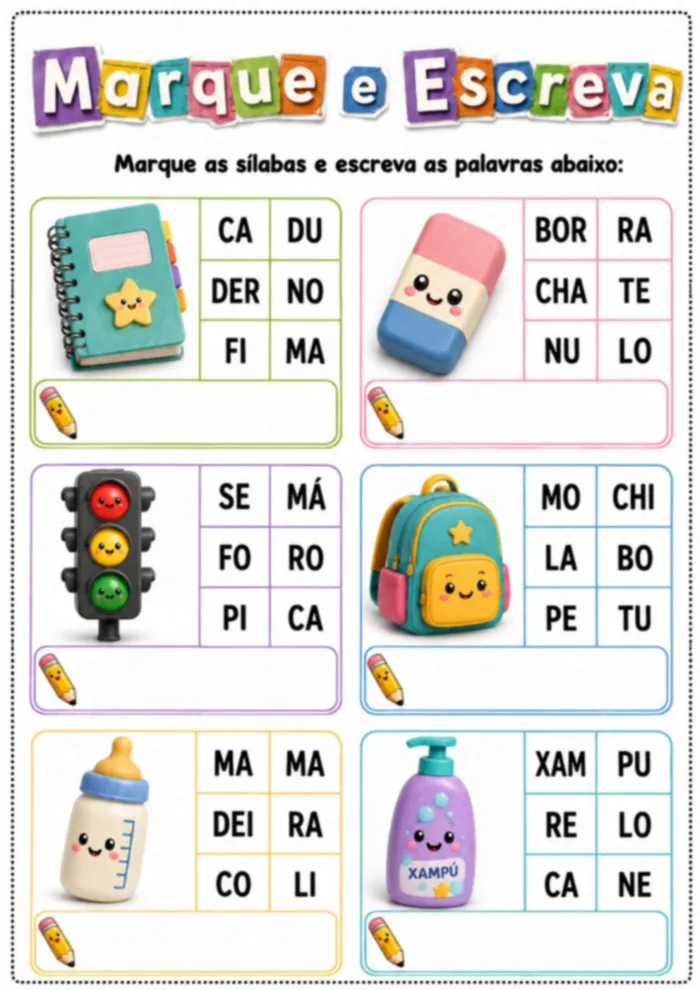 Marque e Escreva

Marque as sílabas e escreva as palavras abaixo:

| CA | DU |
|---|---|
| DER | NO |
| FI | MA |

| BOR | RA |
|---|---|
| CHA | TE |
| NU | LO |

| SE | MÁ |
|---|---|
| FO | RO |
| PI | CA |

| MO | CHI |
|---|---|
| LA | BO |
| PE | TU |

| MA | MA |
|---|---|
| DEI | RA |
| CO | LI |

XAMPÚ

| XAM | PU |
|---|---|
| RE | LO |
| CA | NE |